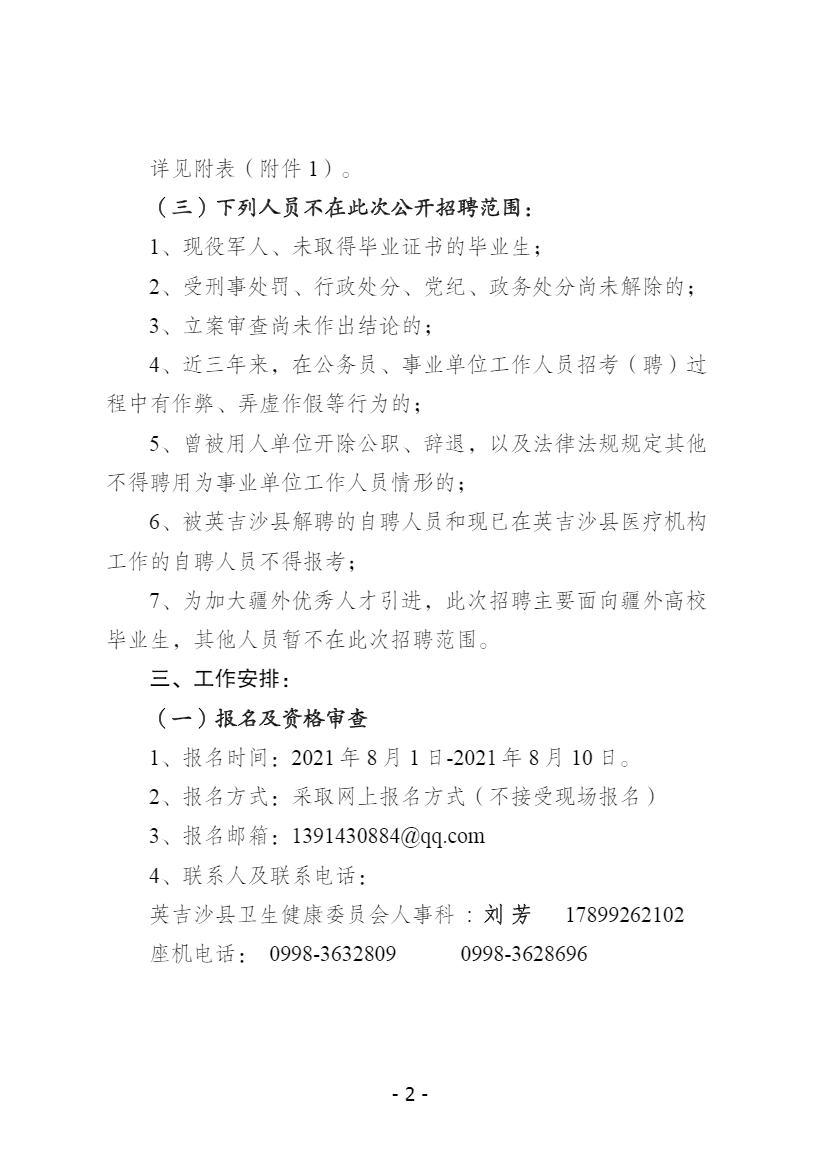 详见附表（附件 1）。

（三）下列人员不在此次公开招聘范围：

1、现役军人、未取得毕业证书的毕业生；

2、受刑事处罚、行政处分、党纪、政务处分尚未解除的；

3、立案审查尚未作出结论的；

4、近三年来，在公务员、事业单位工作人员招考（聘）过程中有作弊、弄虚作假等行为的；

5、曾被用人单位开除公职、辞退，以及法律法规规定其他不得聘用为事业单位工作人员情形的；

6、被英吉沙县解聘的自聘人员和现已在英吉沙县医疗机构工作的自聘人员不得报考；

7、为加大疆外优秀人才引进，此次招聘主要面向疆外高校毕业生，其他人员暂不在此次招聘范围。

三、工作安排：

（一）报名及资格审查

1、报名时间：2021 年 8 月 1 日-2021 年 8 月 10 日。

2、报名方式：采取网上报名方式（不接受现场报名）

3、报名邮箱：1391430884@qq.com

4、联系人及联系电话：

英吉沙县卫生健康委员会人事科：刘芳 17899262102

座机电话： 0998-3632809 0998-3628696

- 2 -